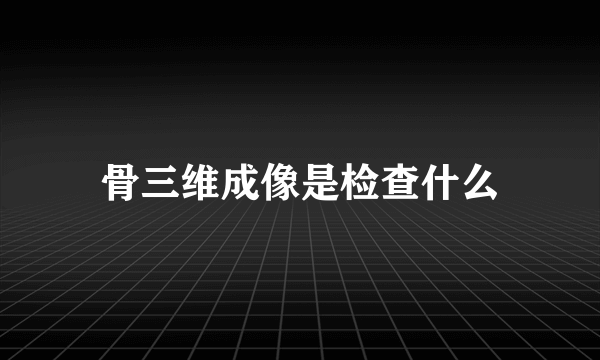 骨三维成像是检查什么